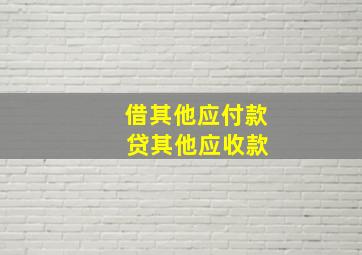 借其他应付款
贷其他应收款